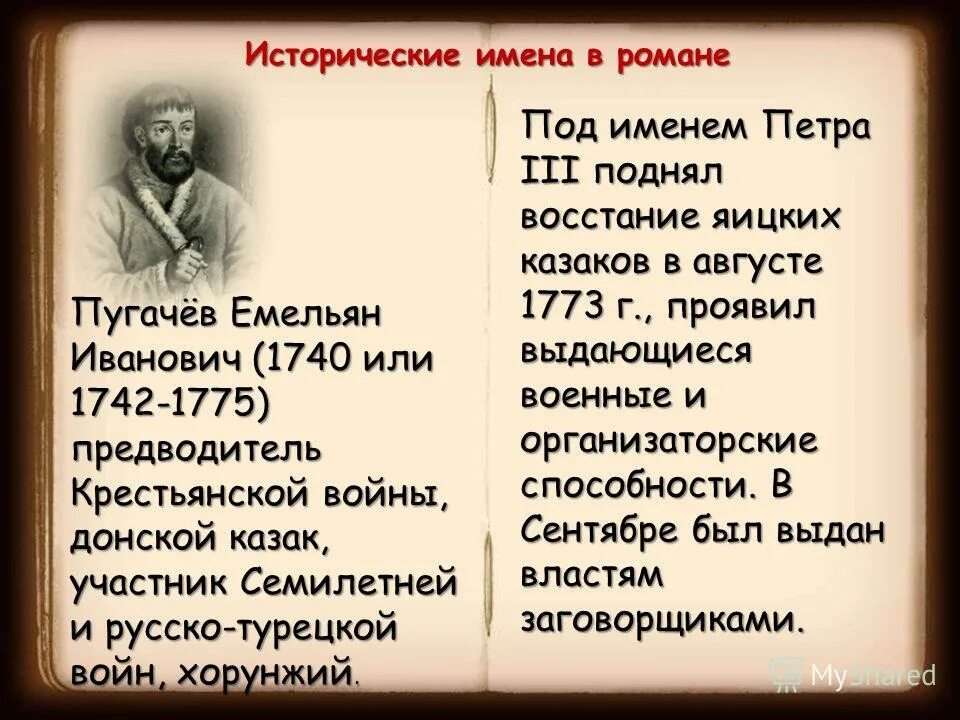 Исторические имена в романе

Пугачёв Емельян Иванович (1740 или 1742-1775) предводитель Крестьянской войны, донской казак, участник Семилетней и русско-турецкой войн, хорунжий.

Под именем Петра III поднял восстание яицких казаков в августе 1773 г., проявил выдающиеся военные и организаторские способности. В Сентябре был выдан властям заговорщиками.

MyShared